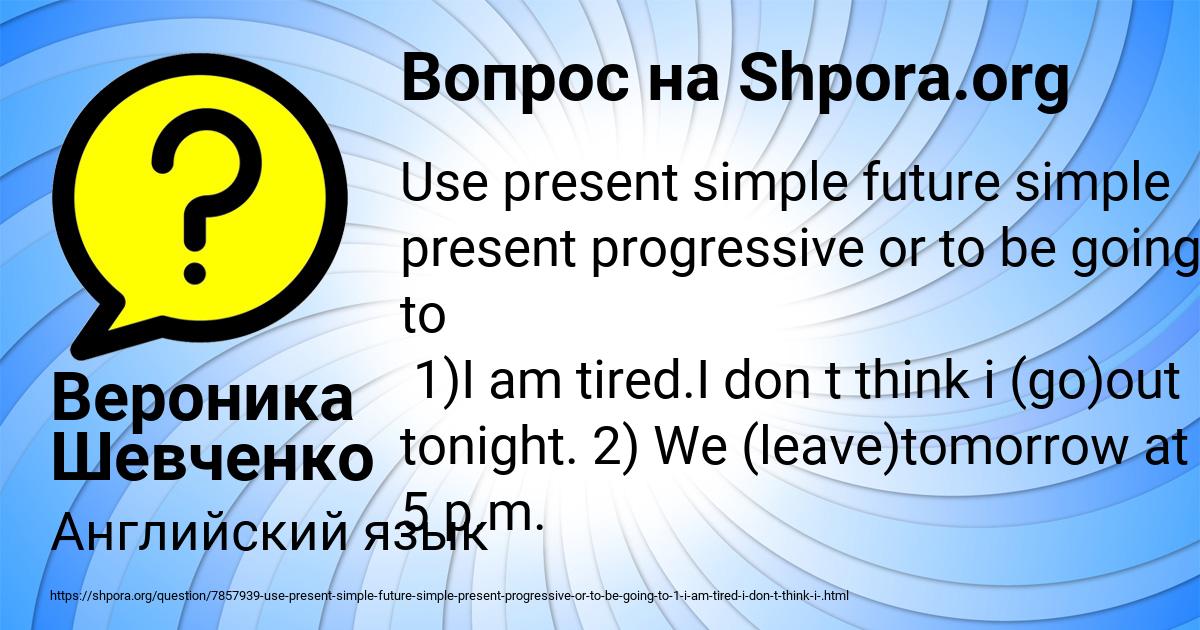 Вопрос на Shpora.org

Use present simple future simple present progressive or to be going to

1)I am tired.I don t think i (go)out tonight. 2) We (leave)tomorrow at 5 p.m.

Вероника Шевченко

Английский язык

https://shpora.org/question/7857939-use-present-simple-future-simple-present-progressive-or-to-be-going-to-1-i-am-tired-i-don-t-think-i-.html